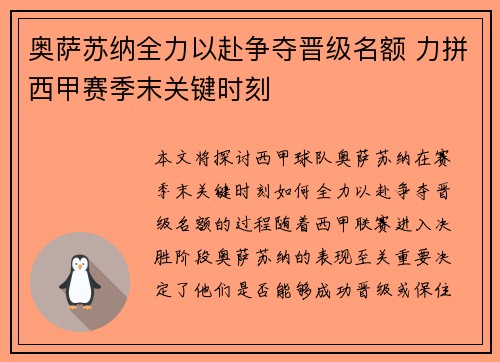 奥萨苏纳全力以赴争夺晋级名额 力拼西甲赛季末关键时刻

本文将探讨西甲球队奥萨苏纳在赛季末关键时刻如何全力以赴争夺晋级名额的过程随着西甲联赛进入决胜阶段奥萨苏纳的表现至关重要决定了他们是否能够成功晋级或保住